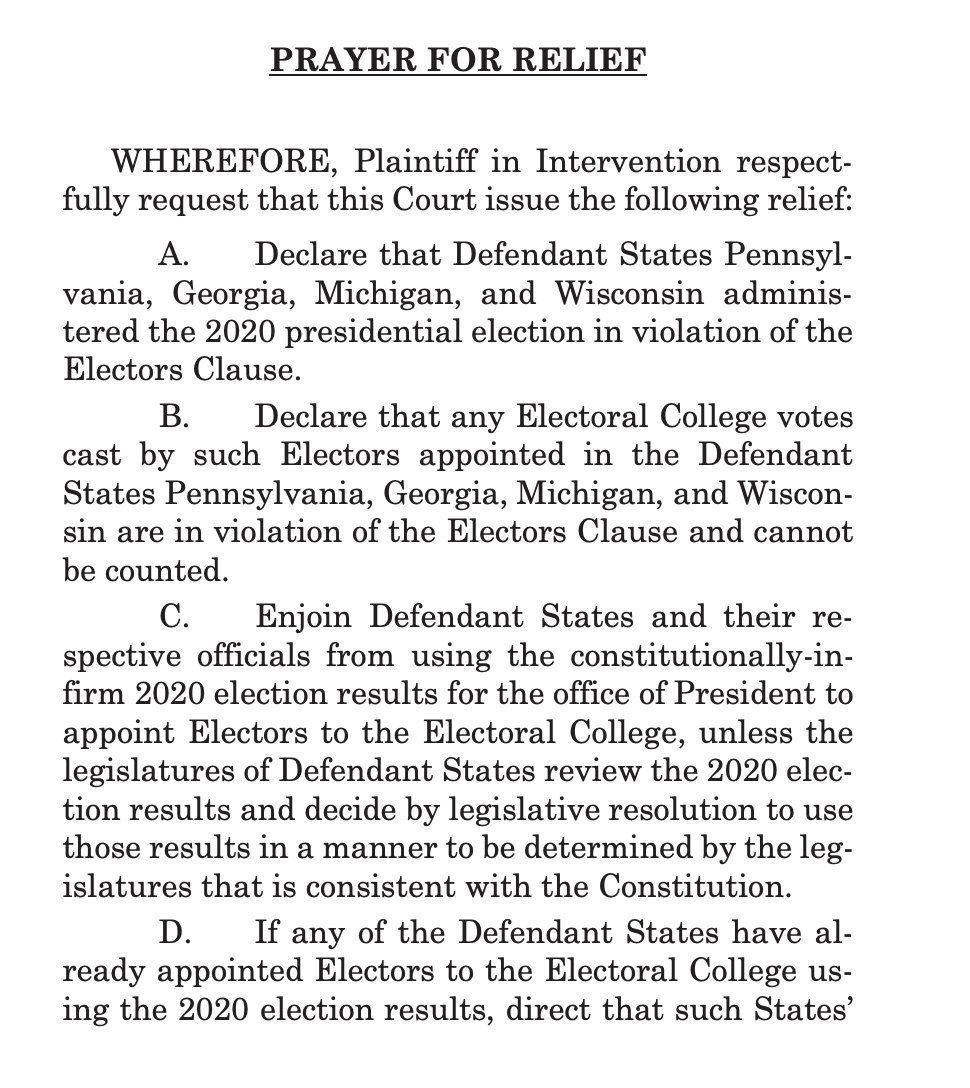 PRAYER FOR RELIEF

WHEREFORE, Plaintiff in Intervention respectfully request that this Court issue the following relief:

A. Declare that Defendant States Pennsylvania, Georgia, Michigan, and Wisconsin administered the 2020 presidential election in violation of the Electors Clause.

B. Declare that any Electoral College votes cast by such Electors appointed in the Defendant States Pennsylvania, Georgia, Michigan, and Wisconsin are in violation of the Electors Clause and cannot be counted.

C. Enjoin Defendant States and their respective officials from using the constitutionally-infirm 2020 election results for the office of President to appoint Electors to the Electoral College, unless the legislatures of Defendant States review the 2020 election results and decide by legislative resolution to use those results in a manner to be determined by the legislatures that is consistent with the Constitution.

D. If any of the Defendant States have already appointed Electors to the Electoral College using the 2020 election results, direct that such States'